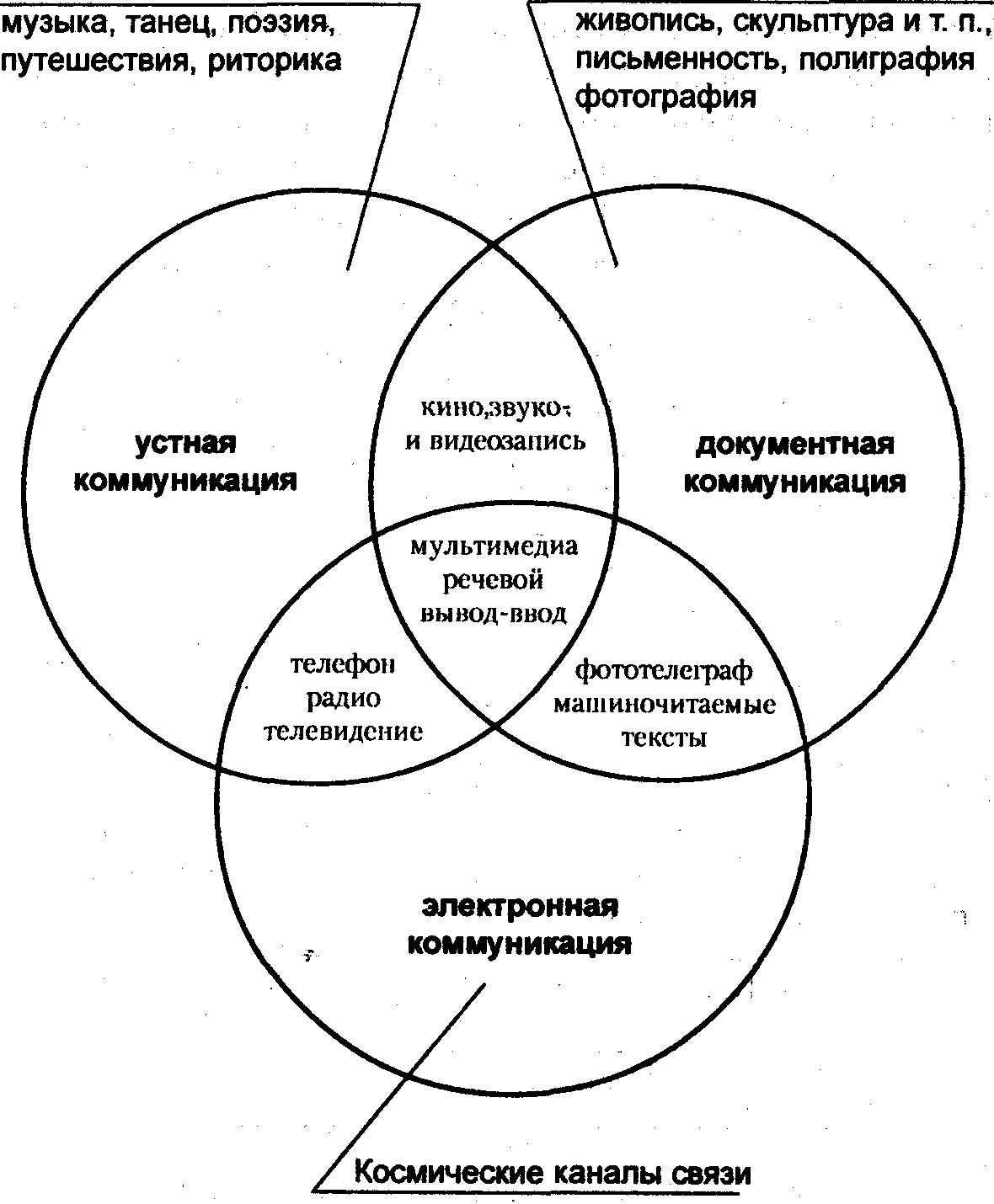 музыка, танец, поэзия, путешествия, риторика

живопись, скульптура и т. п., письменность, полиграфия фотография

устная коммуникация

кино,звуко- и видеозапись

документная коммуникация

мультимедиа речевой вывод-ввод

телефон радио телевидение

фототелеграф машиночитаемые тексты

электронная коммуникация

Космические каналы связи